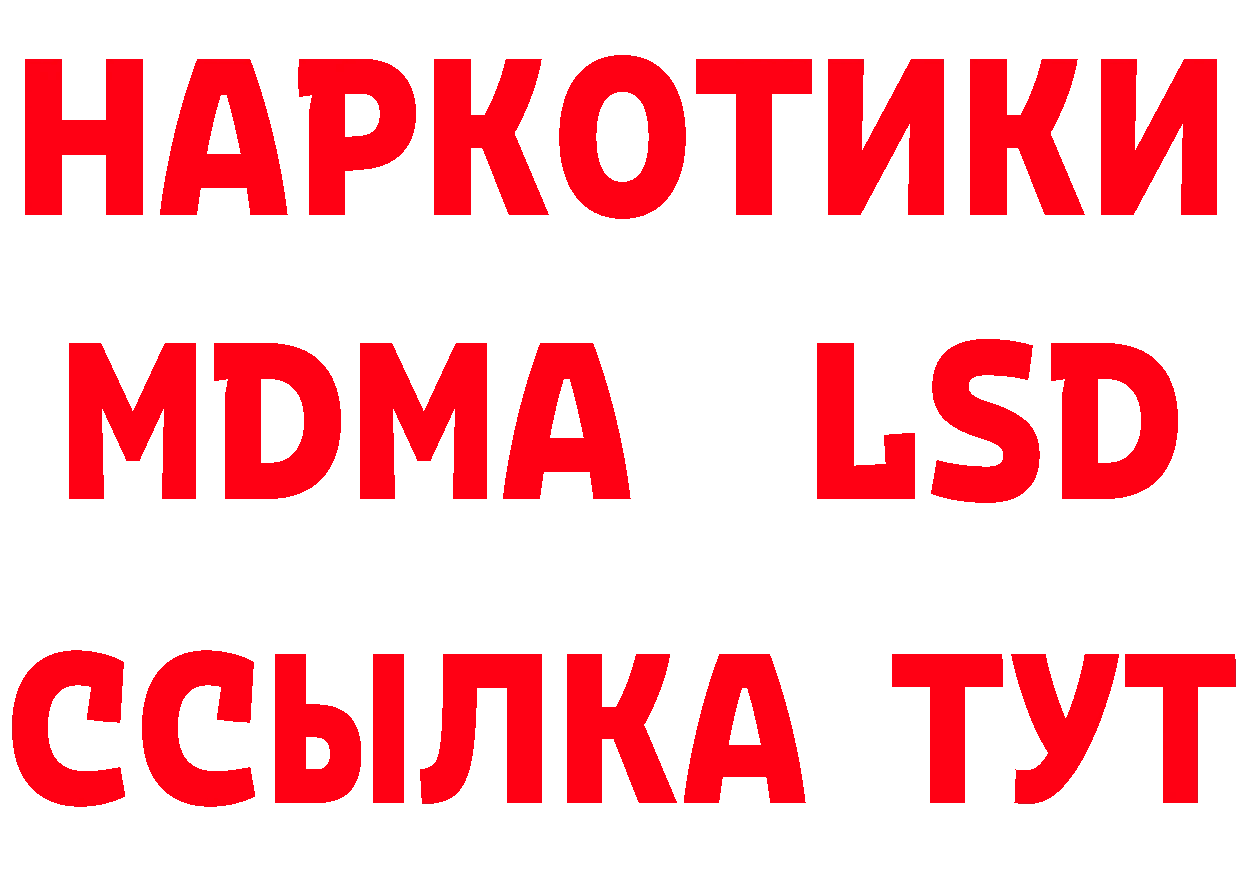 НАРКОТИКИ
MDMA LSD
ССЫЛКА ТУТ